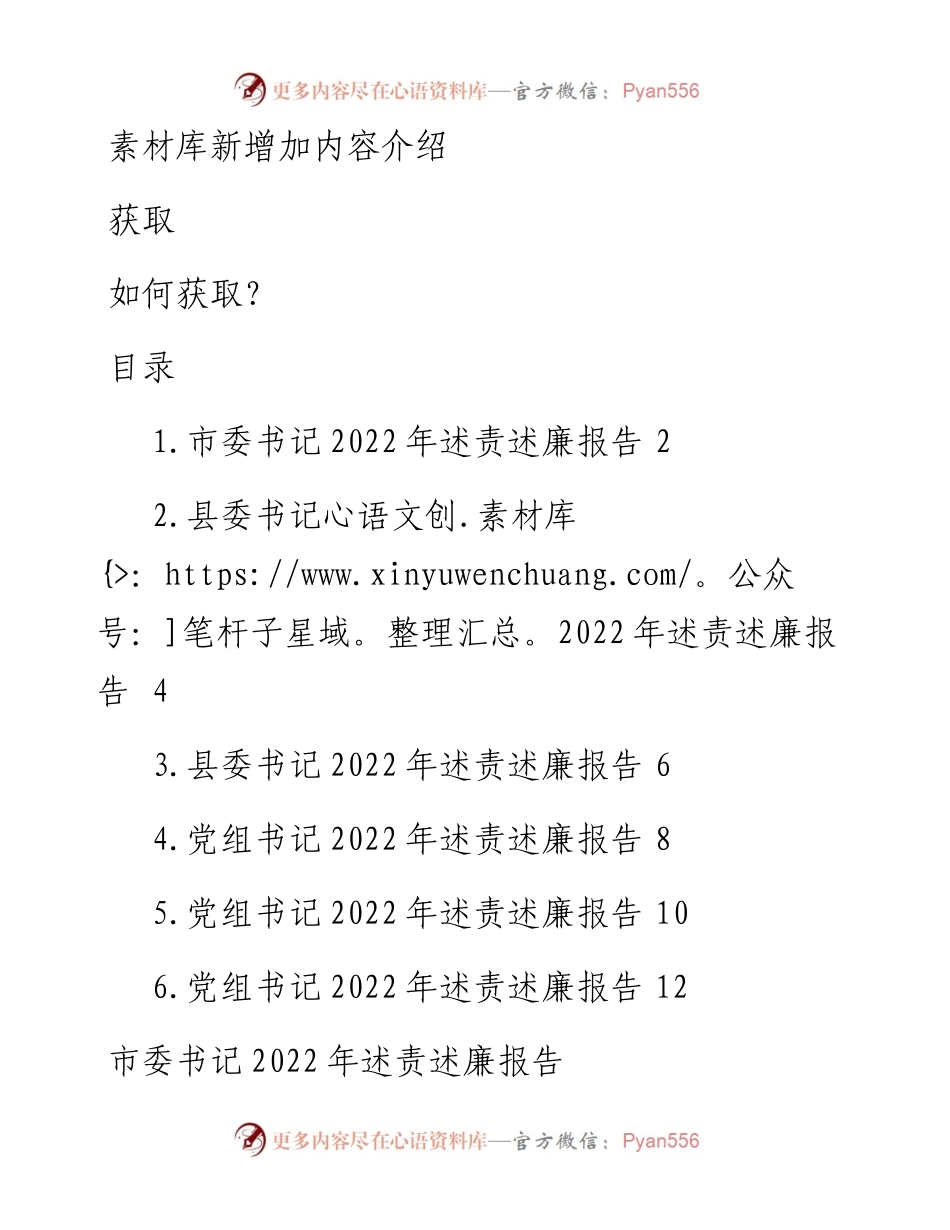 更多内容尽在心语资料库—官方微信：Pyan556

素材库新增加内容介绍

获取

如何获取?

目录

1.市委书记2022年述责述廉报告 2

2.县委书记心语文创.素材库{>: https://www.xinyuwenchuang.com/。公众号: ]笔杆子星域。整理汇总。2022年述责述廉报告 4

3.县委书记2022年述责述廉报告 6

4.党组书记2022年述责述廉报告 8

5.党组书记2022年述责述廉报告 10

6.党组书记2022年述责述廉报告 12

市委书记2022年述责述廉报告

更多内容尽在心语资料库—官方微信：Pyan556